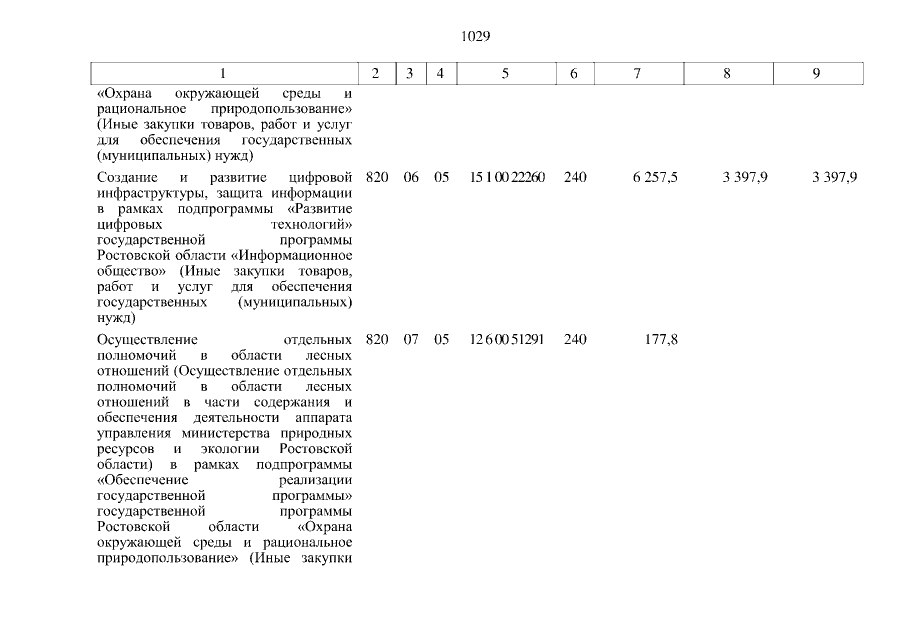 1029

| 1 | 2 | 3 | 4 | 5 | 6 | 7 | 8 | 9 |
|---|---|---|---|---|---|---|---|---|
| «Охрана окружающей среды и рациональное природопользование» (Иные закупки товаров, работ и услуг для обеспечения государственных (муниципальных) нужд) | | | | | | | | |
| Создание и развитие цифровой инфраструктуры, защита информации в рамках подпрограммы «Развитие цифровых технологий» государственной программы Ростовской области «Информационное общество» (Иные закупки товаров, работ и услуг для обеспечения государственных (муниципальных) нужд) | 820 | 06 | 05 | 15 1 00 22260 | 240 | 6 257,5 | 3 397,9 | 3 397,9 |
| Осуществление отдельных полномочий в области лесных отношений (Осуществление отдельных полномочий в области лесных отношений в части содержания и обеспечения деятельности аппарата управления министерства природных ресурсов и экологии Ростовской области) в рамках подпрограммы «Обеспечение реализации государственной программы» государственной программы Ростовской области «Охрана окружающей среды и рациональное природопользование» (Иные закупки | 820 | 07 | 05 | 12 6 00 51291 | 240 | 177,8 | | |